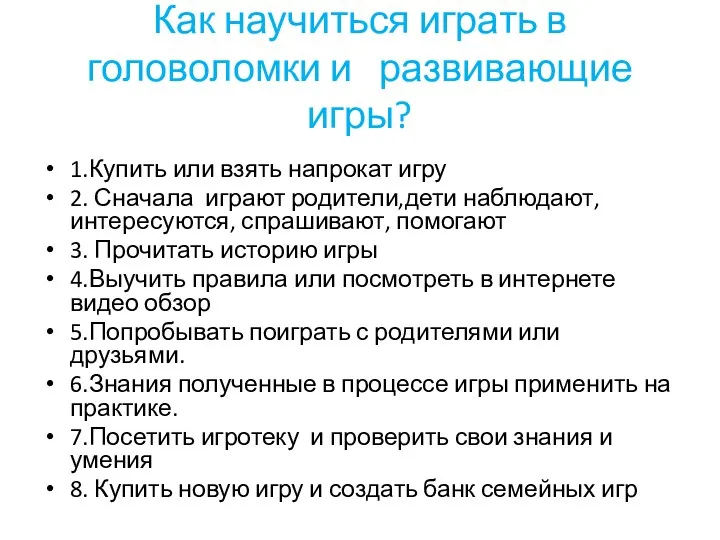 Как научиться играть в головоломки и развивающие игры?

• 1.Купить или взять напрокат игру
• 2. Сначала играют родители,дети наблюдают, интересуются, спрашивают, помогают
• 3. Прочитать историю игры
• 4.Выучить правила или посмотреть в интернете видео обзор
• 5.Попробывать поиграть с родителями или друзьями.
• 6.Знания полученные в процессе игры применить на практике.
• 7.Посетить игротеку и проверить свои знания и умения
• 8. Купить новую игру и создать банк семейных игр